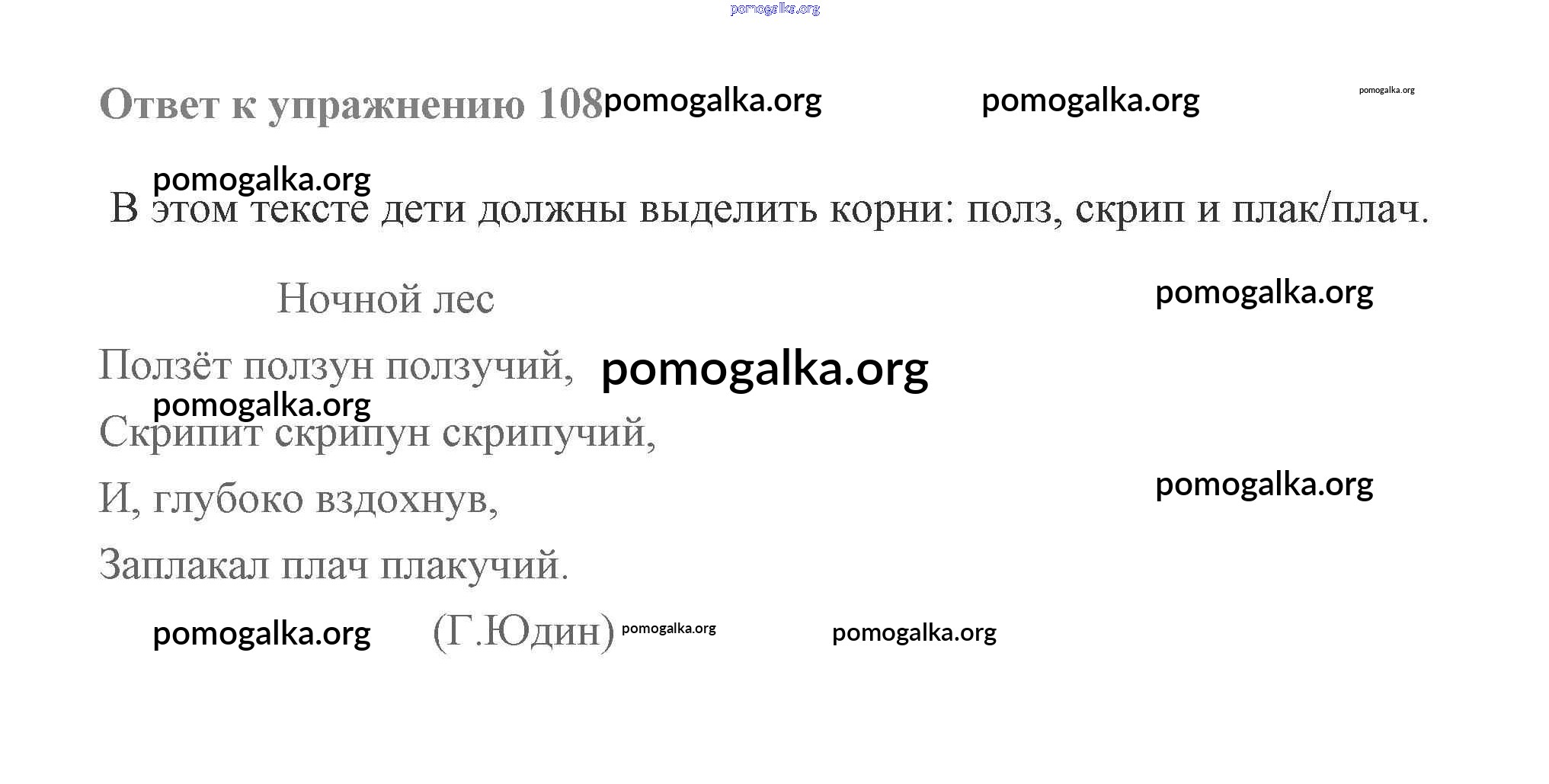 Ответ к упражнению 108

В этом тексте дети должны выделить корни: полз, скрип и плак/плач.

Ночной лес

Ползёт ползун ползучий,
Скрипит скрипун скрипучий,
И, глубоко вздохнув,
Заплакал плач плакучий.

(Г.Юдин)

pomogalka.org